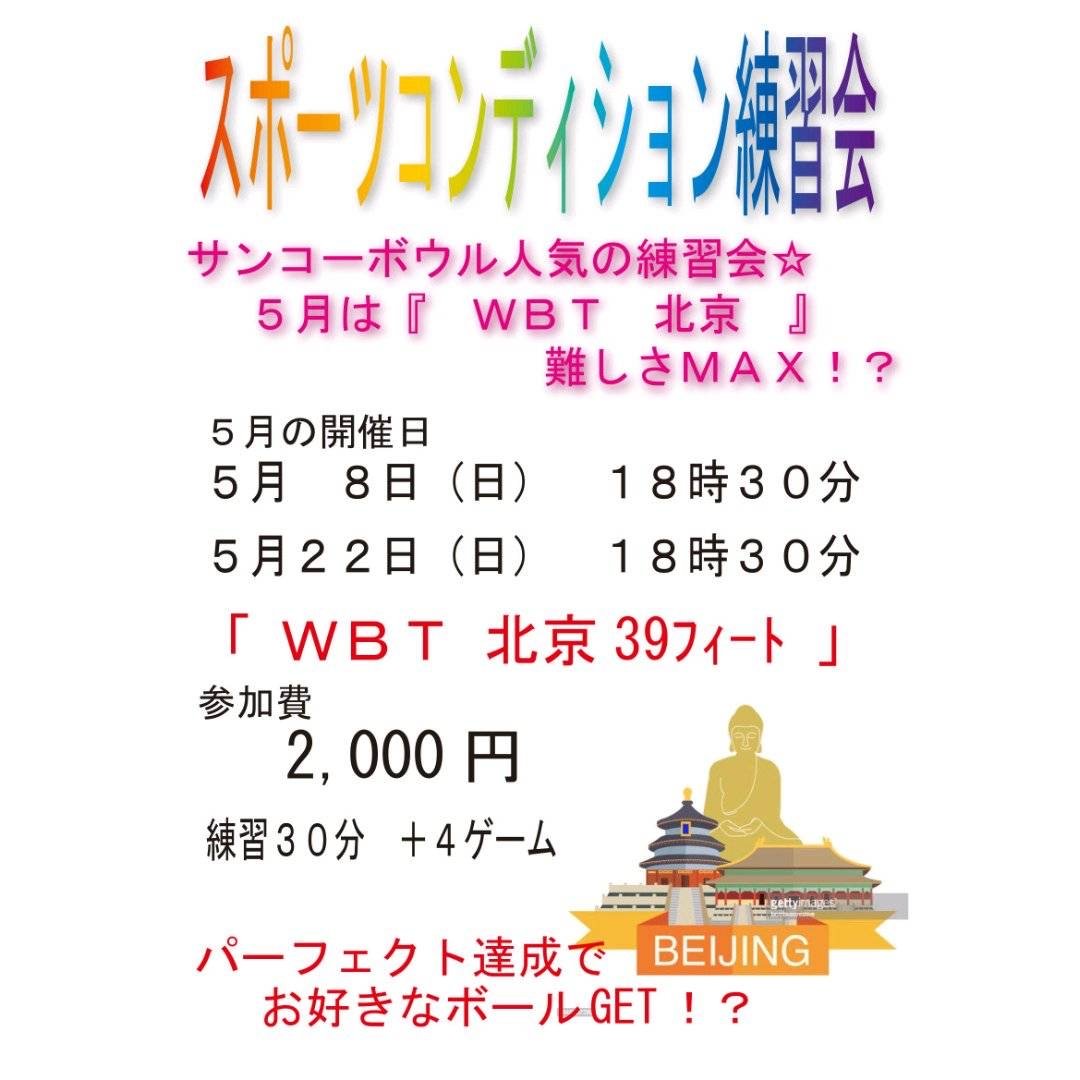 スポーツコンディション練習会

サンコーボウル人気の練習会☆
５月は『　ＷＢＴ　北京　』
難しさＭＡＸ！？

５月の開催日
５月　８日（日）　１８時３０分
５月２２日（日）　１８時３０分

「 ＷＢＴ 北京 39ﾌｨｰﾄ 」

参加費
2,000 円

練習３０分 ＋4ゲーム

gettyimages

BEIJING

パーフェクト達成で
お好きなボールGET ！？